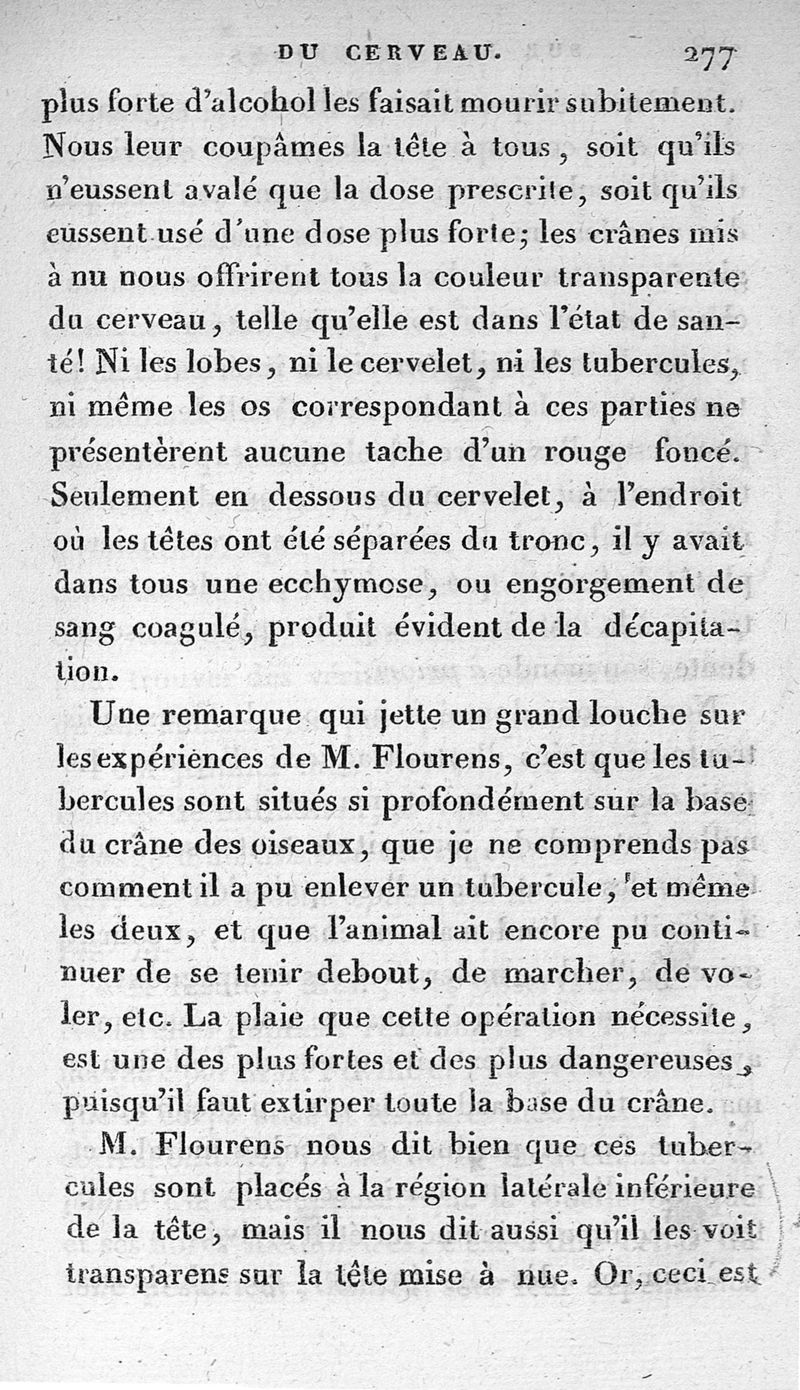 DU CERVEAU. 277

plus forte d'alcohol les faisait mourir subitement. Nous leur coupâmes la tête à tous, soit qu'ils n'eussent avalé que la dose prescrite, soit qu'ils eussent usé d'une dose plus forte; les crânes mis à nu nous offrirent tous la couleur transparente du cerveau, telle qu'elle est dans l'état de santé! Ni les lobes, ni le cervelet, ni les tubercules, ni même les os correspondant à ces parties ne présentèrent aucune tache d'un rouge foncé. Seulement en dessous du cervelet, à l'endroit où les têtes ont été séparées du tronc, il y avait dans tous une ecchymose, ou engorgement de sang coagulé, produit évident de la décapitation.

Une remarque qui jette un grand louche sur les expériences de M. Flourens, c'est que les tubercules sont situés si profondément sur la base du crâne des oiseaux, que je ne comprends pas comment il a pu enlever un tubercule, et même les deux, et que l'animal ait encore pu continuer de se tenir debout, de marcher, de voler, etc. La plaie que cette opération nécessite, est une des plus fortes et des plus dangereuses, puisqu'il faut extirper toute la base du crâne.

M. Flourens nous dit bien que ces tubercules sont placés à la région latérale inférieure de la tête, mais il nous dit aussi qu'il les voit transparens sur la tête mise à nue. Or, ceci est